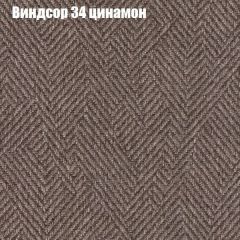 Виндсор 34 цинамон